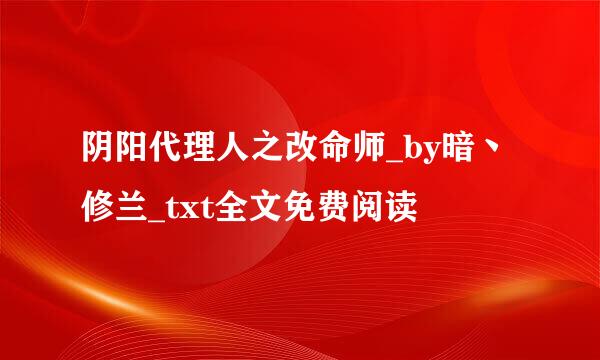 阴阳代理人之改命师_by暗丶修兰_txt全文免费阅读